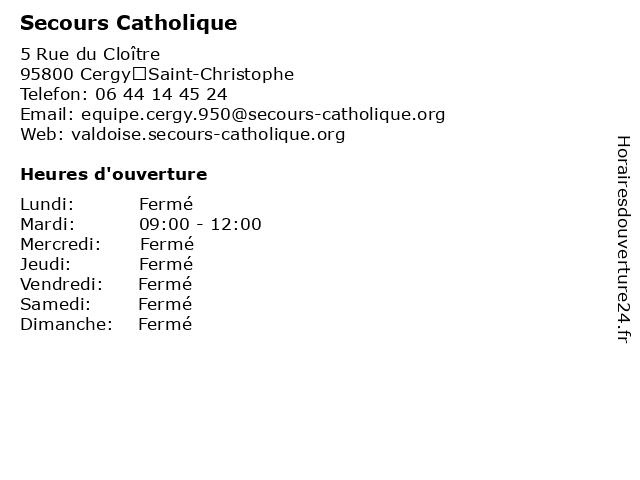 Secours Catholique

5 Rue du Cloître
95800 Cergy□Saint-Christophe
Telefon: 06 44 14 45 24
Email: equipe.cergy.950@secours-catholique.org
Web: valdoise.secours-catholique.org

Heures d'ouverture

Lundi: Fermé
Mardi: 09:00 - 12:00
Mercredi: Fermé
Jeudi: Fermé
Vendredi: Fermé
Samedi: Fermé
Dimanche: Fermé

Horairesdouverture24.fr